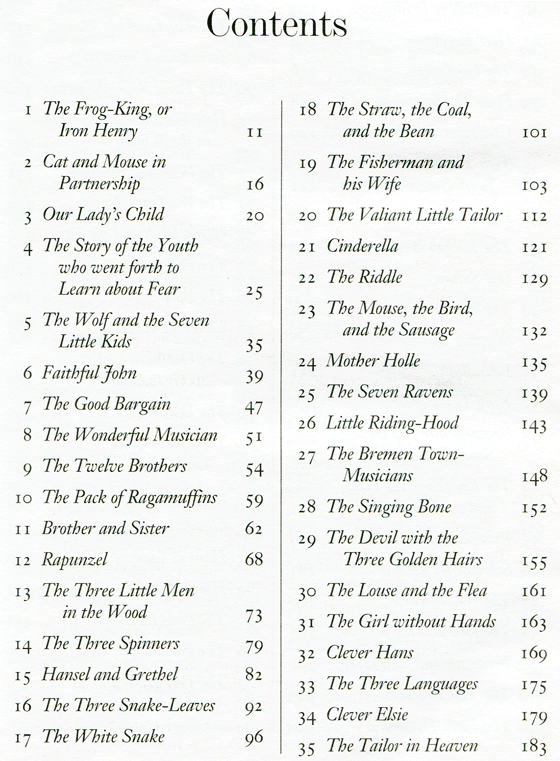 Contents

1 The Frog-King, or Iron Henry 11
2 Cat and Mouse in Partnership 16
3 Our Lady's Child 20
4 The Story of the Youth who went forth to Learn about Fear 25
5 The Wolf and the Seven Little Kids 35
6 Faithful John 39
7 The Good Bargain 47
8 The Wonderful Musician 51
9 The Twelve Brothers 54
10 The Pack of Ragamuffins 59
11 Brother and Sister 62
12 Rapunzel 68
13 The Three Little Men in the Wood 73
14 The Three Spinners 79
15 Hansel and Grethel 82
16 The Three Snake-Leaves 92
17 The White Snake 96

18 The Straw, the Coal, and the Bean 101
19 The Fisherman and his Wife 103
20 The Valiant Little Tailor 112
21 Cinderella 121
22 The Riddle 129
23 The Mouse, the Bird, and the Sausage 132
24 Mother Holle 135
25 The Seven Ravens 139
26 Little Riding-Hood 143
27 The Bremen Town-Musicians 148
28 The Singing Bone 152
29 The Devil with the Three Golden Hairs 155
30 The Louse and the Flea 161
31 The Girl without Hands 163
32 Clever Hans 169
33 The Three Languages 175
34 Clever Elsie 179
35 The Tailor in Heaven 183